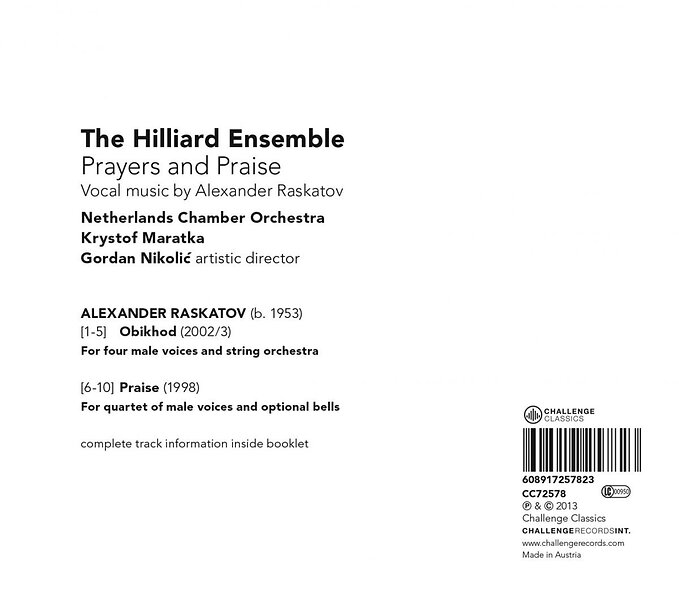 The Hilliard Ensemble
Prayers and Praise
Vocal music by Alexander Raskatov

Netherlands Chamber Orchestra
Krystof Maratka
Gordan Nikolić artistic director

ALEXANDER RASKATOV (b. 1953)
[1-5] Obikhod (2002/3)
For four male voices and string orchestra

[6-10] Praise (1998)
For quartet of male voices and optional bells

complete track information inside booklet

CHALLENGE CLASSICS

608917257823
CC72578 LC 00950
℗ & © 2013
Challenge Classics
CHALLENGERECORDSINT.
www.challengerecords.com
Made in Austria